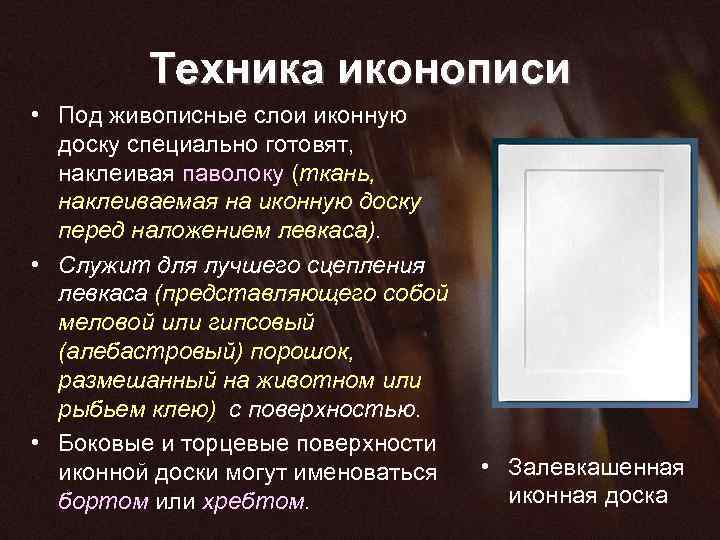 Техника иконописи

• Под живописные слои иконную доску специально готовят, наклеивая паволоку (ткань, наклеиваемая на иконную доску перед наложением левкаса).

• Служит для лучшего сцепления левкаса (представляющего собой меловой или гипсовый (алебастровый) порошок, размешанный на животном или рыбьем клею) с поверхностью.

• Боковые и торцевые поверхности иконной доски могут именоваться бортом или хребтом.

• Залевкашенная иконная доска